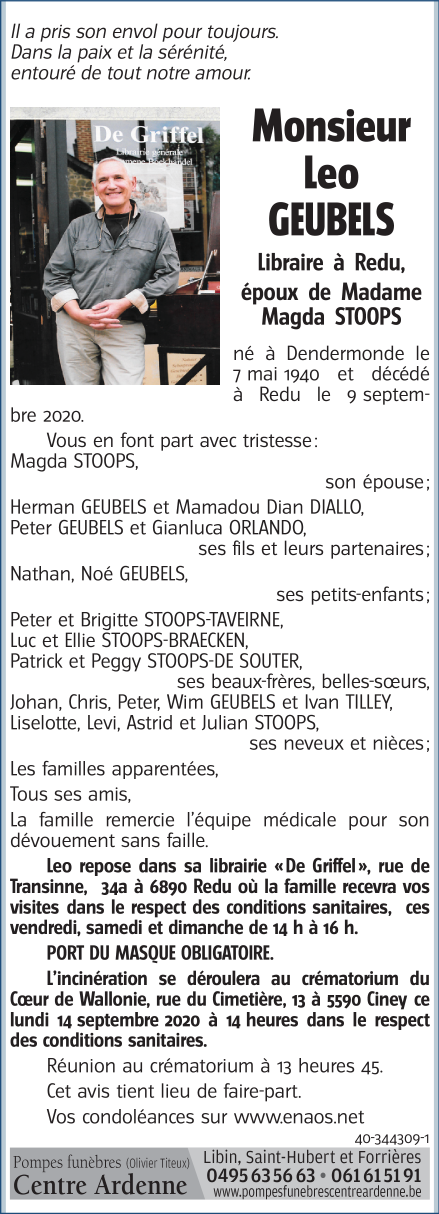 Il a pris son envol pour toujours.
Dans la paix et la sérénité,
entouré de tout notre amour.

De Griffel
Librairie générale

Monsieur
Leo
GEUBELS

Libraire à Redu,
époux de Madame
Magda STOOPS

né à Dendermonde le 7 mai 1940 et décédé à Redu le 9 septembre 2020.

Vous en font part avec tristesse:
Magda STOOPS,
son épouse;
Herman GEUBELS et Mamadou Dian DIALLO,
Peter GEUBELS et Gianluca ORLANDO,
ses fils et leurs partenaires;
Nathan, Noé GEUBELS,
ses petits-enfants;
Peter et Brigitte STOOPS-TAVEIRNE,
Luc et Ellie STOOPS-BRAECKEN,
Patrick et Peggy STOOPS-DE SOUTER,
ses beaux-frères, belles-sœurs,
Johan, Chris, Peter, Wim GEUBELS et Ivan TILLEY,
Liselotte, Levi, Astrid et Julian STOOPS,
ses neveux et nièces;
Les familles apparentées,
Tous ses amis,

La famille remercie l'équipe médicale pour son dévouement sans faille.

Leo repose dans sa librairie «De Griffel», rue de Transinne, 34a à 6890 Redu où la famille recevra vos visites dans le respect des conditions sanitaires, ces vendredi, samedi et dimanche de 14 h à 16 h.

PORT DU MASQUE OBLIGATOIRE.

L'incinération se déroulera au crématorium du Cœur de Wallonie, rue du Cimetière, 13 à 5590 Ciney ce lundi 14 septembre 2020 à 14 heures dans le respect des conditions sanitaires.

Réunion au crématorium à 13 heures 45.

Cet avis tient lieu de faire-part.

Vos condoléances sur www.enaos.net

40-344309-1

Pompes funèbres (Olivier Titeux)
Centre Ardenne
Libin, Saint-Hubert et Forrières
0495 63 56 63 • 061 61 51 91
www.pompesfunebrescentreardenne.be